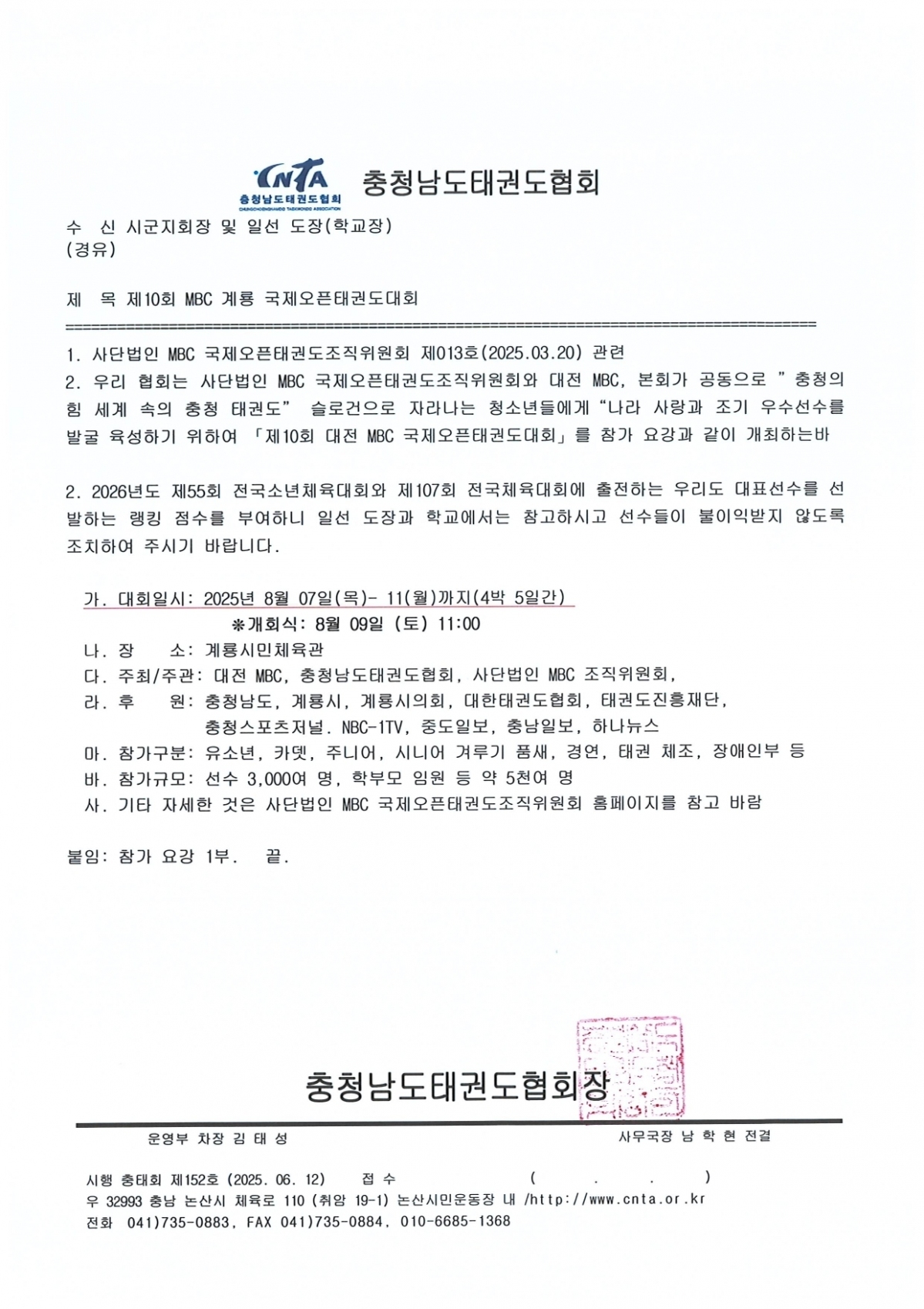 CNTA 충청남도태권도협회 CHUNGCHEONGNAMDO TAEKWONDO ASSOCIATION

충청남도태권도협회

수 신 시군지회장 및 일선 도장(학교장)
(경유)

제 목 제10회 MBC 계룡 국제오픈태권도대회

1. 사단법인 MBC 국제오픈태권도조직위원회 제013호(2025.03.20) 관련

2. 우리 협회는 사단법인 MBC 국제오픈태권도조직위원회와 대전 MBC, 본회가 공동으로 " 충청의 힘 세계 속의 충청 태권도" 슬로건으로 자라나는 청소년들에게 "나라 사랑과 조기 우수선수를 발굴 육성하기 위하여 「제10회 대전 MBC 국제오픈태권도대회」를 참가 요강과 같이 개최하는바

2. 2026년도 제55회 전국소년체육대회와 제107회 전국체육대회에 출전하는 우리도 대표선수를 선발하는 랭킹 점수를 부여하니 일선 도장과 학교에서는 참고하시고 선수들이 불이익받지 않도록 조치하여 주시기 바랍니다.

가. 대회일시: 2025년 8월 07일(목)- 11(월)까지(4박 5일간)
※개회식: 8월 09일 (토) 11:00
나. 장 소: 계룡시민체육관
다. 주최/주관: 대전 MBC, 충청남도태권도협회, 사단법인 MBC 조직위원회,
라. 후 원: 충청남도, 계룡시, 계룡시의회, 대한태권도협회, 태권도진흥재단, 충청스포츠저널. NBC-1TV, 중도일보, 충남일보, 하나뉴스
마. 참가구분: 유소년, 카뎃, 주니어, 시니어 겨루기 품새, 경연, 태권 체조, 장애인부 등
바. 참가규모: 선수 3,000여 명, 학부모 임원 등 약 5천여 명
사. 기타 자세한 것은 사단법인 MBC 국제오픈태권도조직위원회 홈페이지를 참고 바람

붙임: 참가 요강 1부. 끝.

충청남도태권도협회장

운영부 차장 김 태 성
사무국장 남 학 현 전결

시행 충태회 제152호 (2025. 06. 12) 접 수 ( . . )
우 32993 충남 논산시 체육로 110 (취암 19-1) 논산시민운동장 내 /http://www.cnta.or.kr
전화 041)735-0883, FAX 041)735-0884, 010-6685-1368